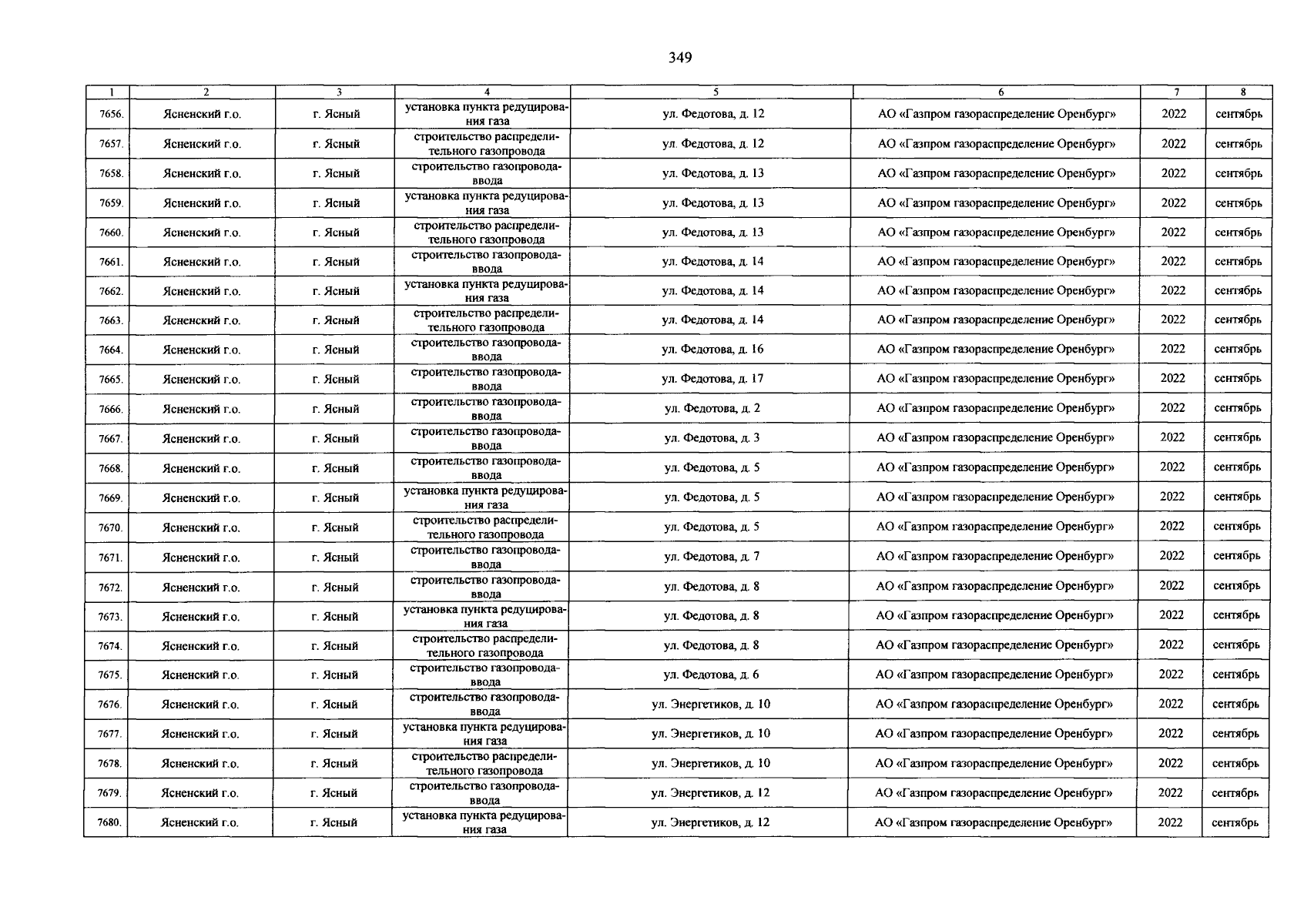 349

| 1 | 2 | 3 | 4 | 5 | 6 | 7 | 8 |
|---|---|---|---|---|---|---|---|
| 7656. | Ясненский г.о. | г. Ясный | установка пункта редуцирования газа | ул. Федотова, д. 12 | АО «Газпром газораспределение Оренбург» | 2022 | сентябрь |
| 7657. | Ясненский г.о. | г. Ясный | строительство распределительного газопровода | ул. Федотова, д. 12 | АО «Газпром газораспределение Оренбург» | 2022 | сентябрь |
| 7658. | Ясненский г.о. | г. Ясный | строительство газопровода-ввода | ул. Федотова, д. 13 | АО «Газпром газораспределение Оренбург» | 2022 | сентябрь |
| 7659. | Ясненский г.о. | г. Ясный | установка пункта редуцирования газа | ул. Федотова, д. 13 | АО «Газпром газораспределение Оренбург» | 2022 | сентябрь |
| 7660. | Ясненский г.о. | г. Ясный | строительство распределительного газопровода | ул. Федотова, д. 13 | АО «Газпром газораспределение Оренбург» | 2022 | сентябрь |
| 7661. | Ясненский г.о. | г. Ясный | строительство газопровода-ввода | ул. Федотова, д. 14 | АО «Газпром газораспределение Оренбург» | 2022 | сентябрь |
| 7662. | Ясненский г.о. | г. Ясный | установка пункта редуцирования газа | ул. Федотова, д. 14 | АО «Газпром газораспределение Оренбург» | 2022 | сентябрь |
| 7663. | Ясненский г.о. | г. Ясный | строительство распределительного газопровода | ул. Федотова, д. 14 | АО «Газпром газораспределение Оренбург» | 2022 | сентябрь |
| 7664. | Ясненский г.о. | г. Ясный | строительство газопровода-ввода | ул. Федотова, д. 16 | АО «Газпром газораспределение Оренбург» | 2022 | сентябрь |
| 7665. | Ясненский г.о. | г. Ясный | строительство газопровода-ввода | ул. Федотова, д. 17 | АО «Газпром газораспределение Оренбург» | 2022 | сентябрь |
| 7666. | Ясненский г.о. | г. Ясный | строительство газопровода-ввода | ул. Федотова, д. 2 | АО «Газпром газораспределение Оренбург» | 2022 | сентябрь |
| 7667. | Ясненский г.о. | г. Ясный | строительство газопровода-ввода | ул. Федотова, д. 3 | АО «Газпром газораспределение Оренбург» | 2022 | сентябрь |
| 7668. | Ясненский г.о. | г. Ясный | строительство газопровода-ввода | ул. Федотова, д. 5 | АО «Газпром газораспределение Оренбург» | 2022 | сентябрь |
| 7669. | Ясненский г.о. | г. Ясный | установка пункта редуцирования газа | ул. Федотова, д. 5 | АО «Газпром газораспределение Оренбург» | 2022 | сентябрь |
| 7670. | Ясненский г.о. | г. Ясный | строительство распределительного газопровода | ул. Федотова, д. 5 | АО «Газпром газораспределение Оренбург» | 2022 | сентябрь |
| 7671. | Ясненский г.о. | г. Ясный | строительство газопровода-ввода | ул. Федотова, д. 7 | АО «Газпром газораспределение Оренбург» | 2022 | сентябрь |
| 7672. | Ясненский г.о. | г. Ясный | строительство газопровода-ввода | ул. Федотова, д. 8 | АО «Газпром газораспределение Оренбург» | 2022 | сентябрь |
| 7673. | Ясненский г.о. | г. Ясный | установка пункта редуцирования газа | ул. Федотова, д. 8 | АО «Газпром газораспределение Оренбург» | 2022 | сентябрь |
| 7674. | Ясненский г.о. | г. Ясный | строительство распределительного газопровода | ул. Федотова, д. 8 | АО «Газпром газораспределение Оренбург» | 2022 | сентябрь |
| 7675. | Ясненский г.о. | г. Ясный | строительство газопровода-ввода | ул. Федотова, д. 6 | АО «Газпром газораспределение Оренбург» | 2022 | сентябрь |
| 7676. | Ясненский г.о. | г. Ясный | строительство газопровода-ввода | ул. Энергетиков, д. 10 | АО «Газпром газораспределение Оренбург» | 2022 | сентябрь |
| 7677. | Ясненский г.о. | г. Ясный | установка пункта редуцирования газа | ул. Энергетиков, д. 10 | АО «Газпром газораспределение Оренбург» | 2022 | сентябрь |
| 7678. | Ясненский г.о. | г. Ясный | строительство распределительного газопровода | ул. Энергетиков, д. 10 | АО «Газпром газораспределение Оренбург» | 2022 | сентябрь |
| 7679. | Ясненский г.о. | г. Ясный | строительство газопровода-ввода | ул. Энергетиков, д. 12 | АО «Газпром газораспределение Оренбург» | 2022 | сентябрь |
| 7680. | Ясненский г.о. | г. Ясный | установка пункта редуцирования газа | ул. Энергетиков, д. 12 | АО «Газпром газораспределение Оренбург» | 2022 | сентябрь |